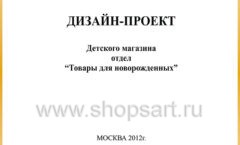 ДИЗАЙН-ПРОЕКТ

Детского магазина
отдел
“Товары для новорожденных”

www.shopsart.ru

МОСКВА 2012г.